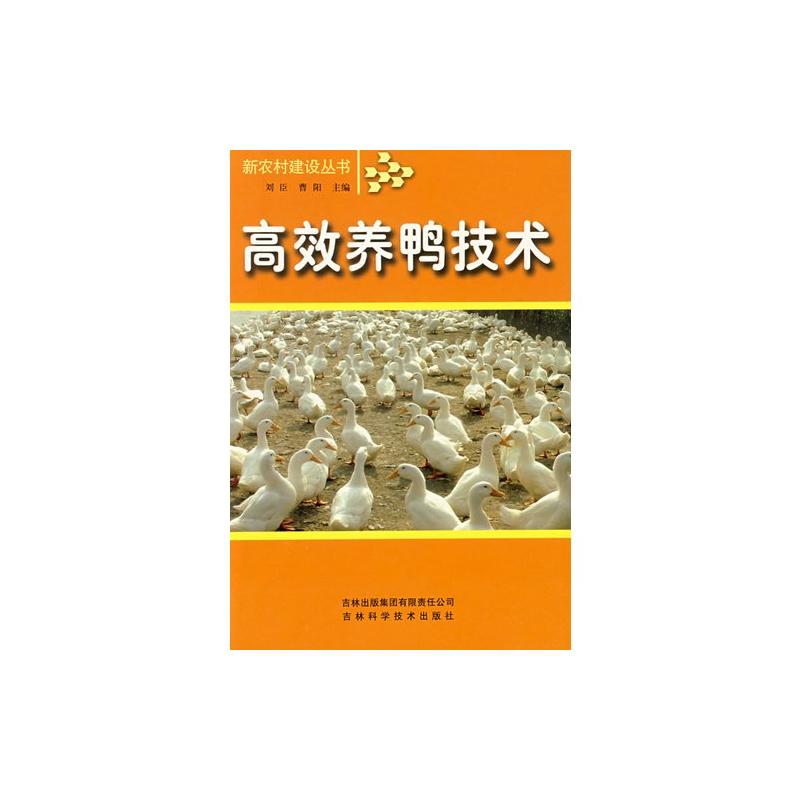 新农村建设丛书
刘臣　曹阳　主编

高效养鸭技术

吉林出版集团有限责任公司
吉林科学技术出版社